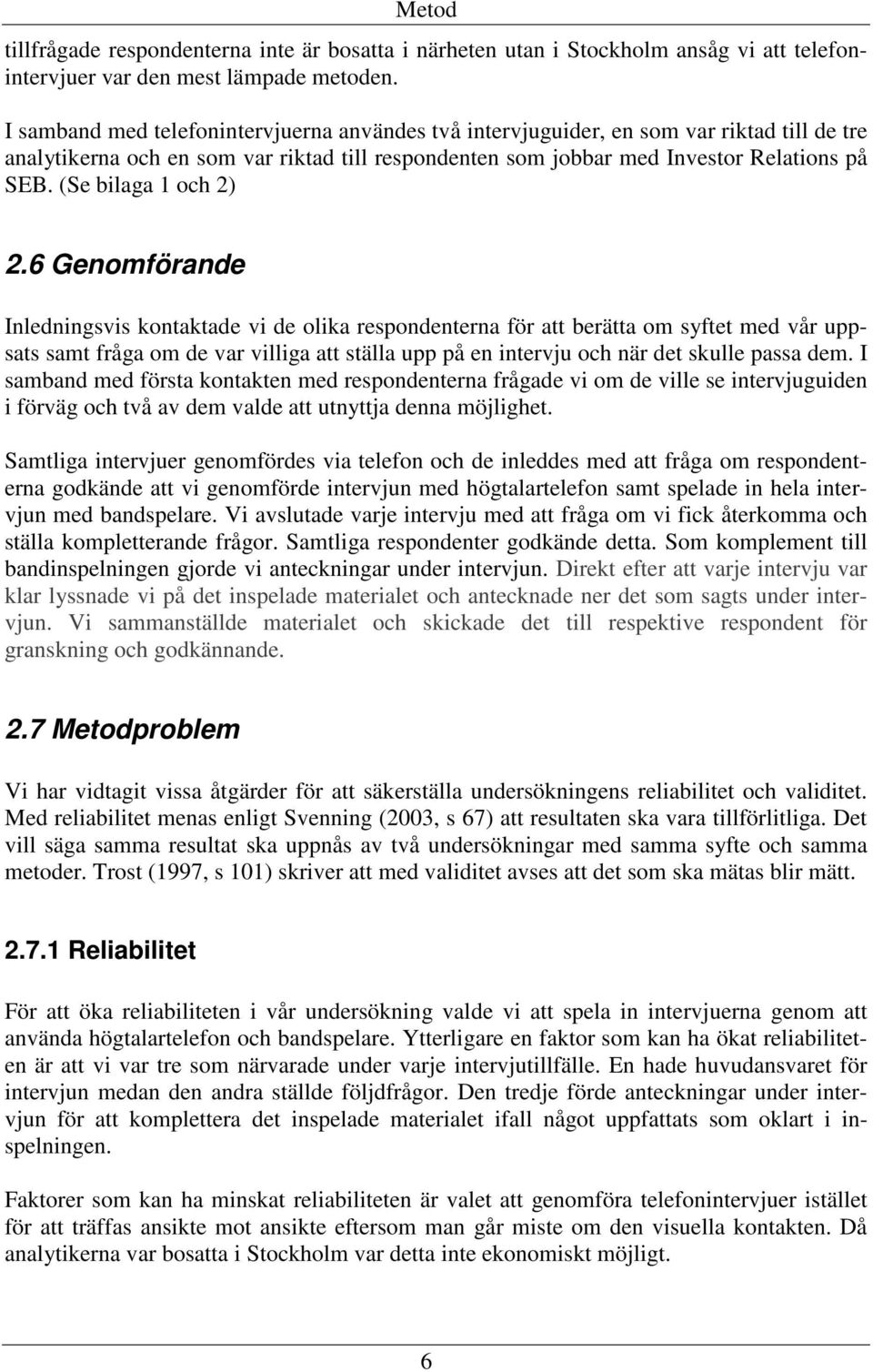 Metod

tillfrågade respondenterna inte är bosatta i närheten utan i Stockholm ansåg vi att telefonintervjuer var den mest lämpade metoden.

I samband med telefonintervjuerna användes två intervjuguider, en som var riktad till de tre analytikerna och en som var riktad till respondenten som jobbar med Investor Relations på SEB. (Se bilaga 1 och 2)

2.6 Genomförande

Inledningsvis kontaktade vi de olika respondenterna för att berätta om syftet med vår uppsats samt fråga om de var villiga att ställa upp på en intervju och när det skulle passa dem. I samband med första kontakten med respondenterna frågade vi om de ville se intervjuguiden i förväg och två av dem valde att utnyttja denna möjlighet.

Samtliga intervjuer genomfördes via telefon och de inleddes med att fråga om respondenterna godkände att vi genomförde intervjun med högtalartelefon samt spelade in hela intervjun med bandspelare. Vi avslutade varje intervju med att fråga om vi fick återkomma och ställa kompletterande frågor. Samtliga respondenter godkände detta. Som komplement till bandinspelningen gjorde vi anteckningar under intervjun. Direkt efter att varje intervju var klar lyssnade vi på det inspelade materialet och antecknade ner det som sagts under intervjun. Vi sammanställde materialet och skickade det till respektive respondent för granskning och godkännande.

2.7 Metodproblem

Vi har vidtagit vissa åtgärder för att säkerställa undersökningens reliabilitet och validitet. Med reliabilitet menas enligt Svenning (2003, s 67) att resultaten ska vara tillförlitliga. Det vill säga samma resultat ska uppnås av två undersökningar med samma syfte och samma metoder. Trost (1997, s 101) skriver att med validitet avses att det som ska mätas blir mätt.

2.7.1 Reliabilitet

För att öka reliabiliteten i vår undersökning valde vi att spela in intervjuerna genom att använda högtalartelefon och bandspelare. Ytterligare en faktor som kan ha ökat reliabiliteten är att vi var tre som närvarade under varje intervjutillfälle. En hade huvudansvaret för intervjun medan den andra ställde följdfrågor. Den tredje förde anteckningar under intervjun för att komplettera det inspelade materialet ifall något uppfattats som oklart i inspelningen.

Faktorer som kan ha minskat reliabiliteten är valet att genomföra telefonintervjuer istället för att träffas ansikte mot ansikte eftersom man går miste om den visuella kontakten. Då analytikerna var bosatta i Stockholm var detta inte ekonomiskt möjligt.

6